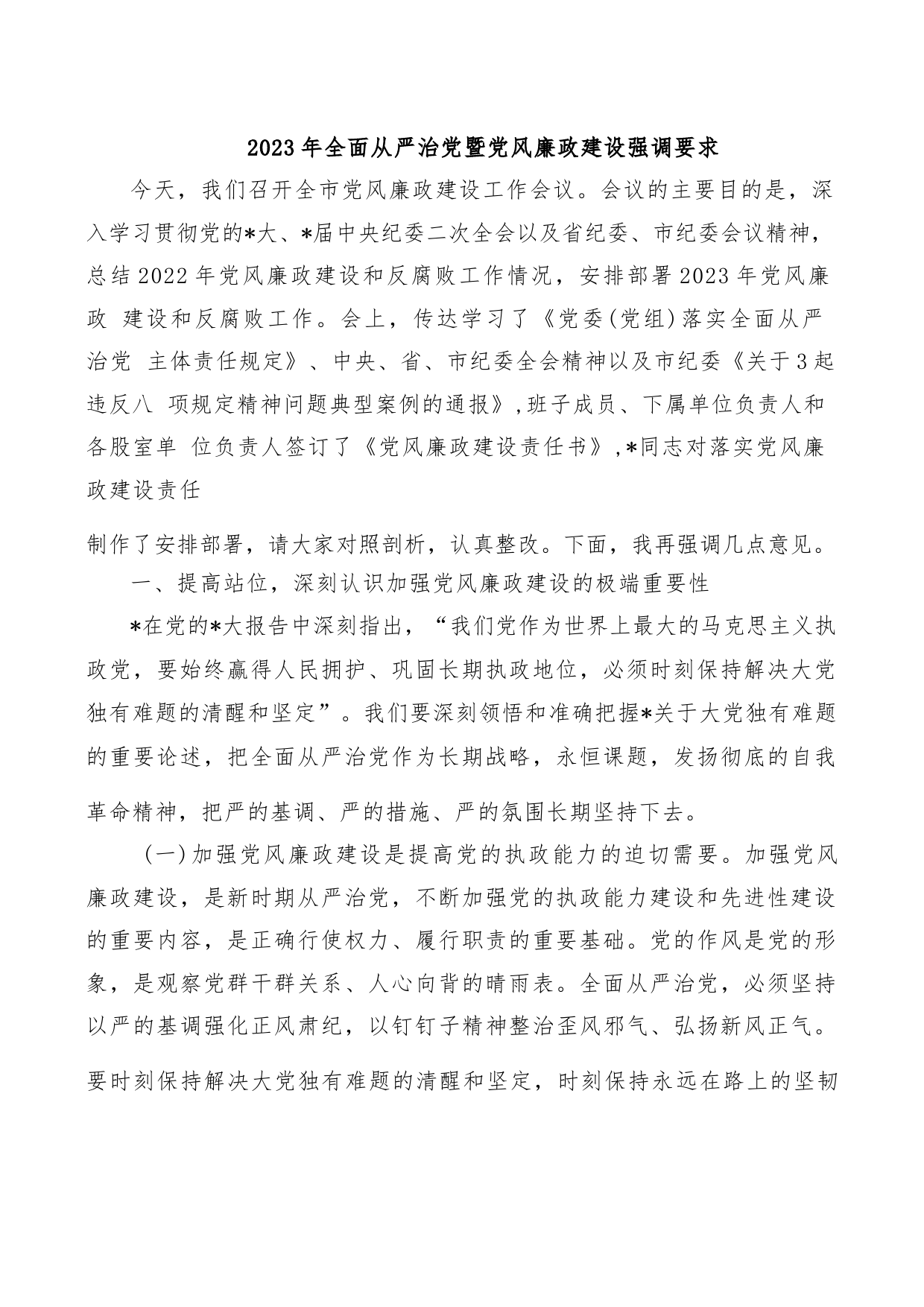 2023年全面从严治党暨党风廉政建设强调要求

今天，我们召开全市党风廉政建设工作会议。会议的主要目的是，深入学习贯彻党的*大、*届中央纪委二次全会以及省纪委、市纪委会议精神，总结2022年党风廉政建设和反腐败工作情况，安排部署2023年党风廉政 建设和反腐败工作。会上，传达学习了《党委(党组)落实全面从严治党 主体责任规定》、中央、省、市纪委全会精神以及市纪委《关于3起违反八 项规定精神问题典型案例的通报》,班子成员、下属单位负责人和各股室单 位负责人签订了《党风廉政建设责任书》,*同志对落实党风廉政建设责任

制作了安排部署，请大家对照剖析，认真整改。下面，我再强调几点意见。

一、提高站位，深刻认识加强党风廉政建设的极端重要性

*在党的*大报告中深刻指出，“我们党作为世界上最大的马克思主义执政党，要始终赢得人民拥护、巩固长期执政地位，必须时刻保持解决大党独有难题的清醒和坚定”。我们要深刻领悟和准确把握*关于大党独有难题的重要论述，把全面从严治党作为长期战略，永恒课题，发扬彻底的自我革命精神，把严的基调、严的措施、严的氛围长期坚持下去。

(一)加强党风廉政建设是提高党的执政能力的迫切需要。加强党风廉政建设，是新时期从严治党，不断加强党的执政能力建设和先进性建设的重要内容，是正确行使权力、履行职责的重要基础。党的作风是党的形象，是观察党群干群关系、人心向背的晴雨表。全面从严治党，必须坚持以严的基调强化正风肃纪，以钉钉子精神整治歪风邪气、弘扬新风正气。要时刻保持解决大党独有难题的清醒和坚定，时刻保持永远在路上的坚韧